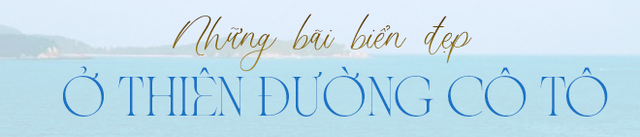 Những bãi biển đẹp
Ở THIÊN ĐƯỜNG CÔ TÔ